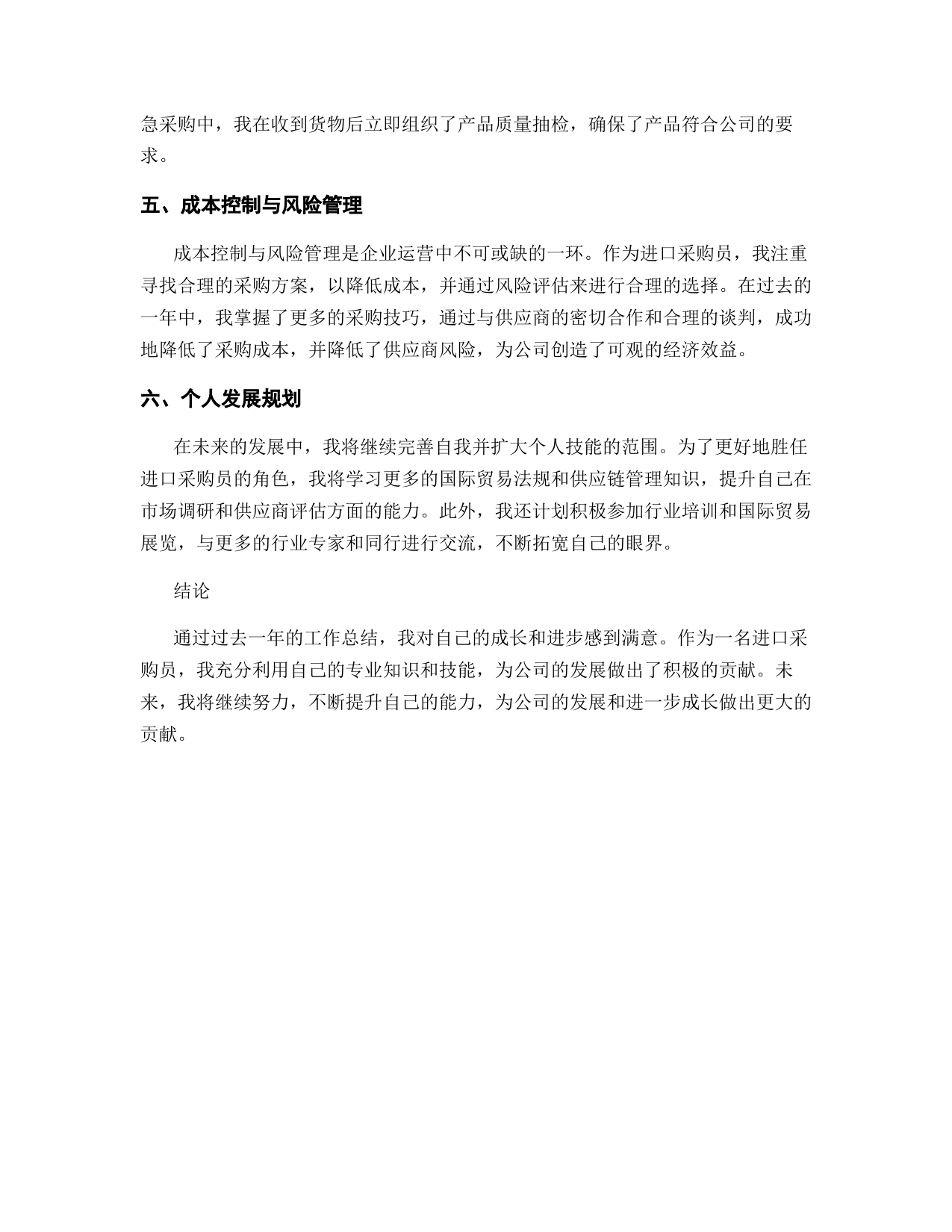 急采购中，我在收到货物后立即组织了产品质量抽检，确保了产品符合公司的要求。

五、成本控制与风险管理

成本控制与风险管理是企业运营中不可或缺的一环。作为进口采购员，我注重寻找合理的采购方案，以降低成本，并通过风险评估来进行合理的选择。在过去的一年中，我掌握了更多的采购技巧，通过与供应商的密切合作和合理的谈判，成功地降低了采购成本，并降低了供应商风险，为公司创造了可观的经济效益。

六、个人发展规划

在未来的发展中，我将继续完善自我并扩大个人技能的范围。为了更好地胜任进口采购员的角色，我将学习更多的国际贸易法规和供应链管理知识，提升自己在市场调研和供应商评估方面的能力。此外，我还计划积极参加行业培训和国际贸易展览，与更多的行业专家和同行进行交流，不断拓宽自己的眼界。

结论

通过过去一年的工作总结，我对自己的成长和进步感到满意。作为一名进口采购员，我充分利用自己的专业知识和技能，为公司的发展做出了积极的贡献。未来，我将继续努力，不断提升自己的能力，为公司的发展和进一步成长做出更大的贡献。